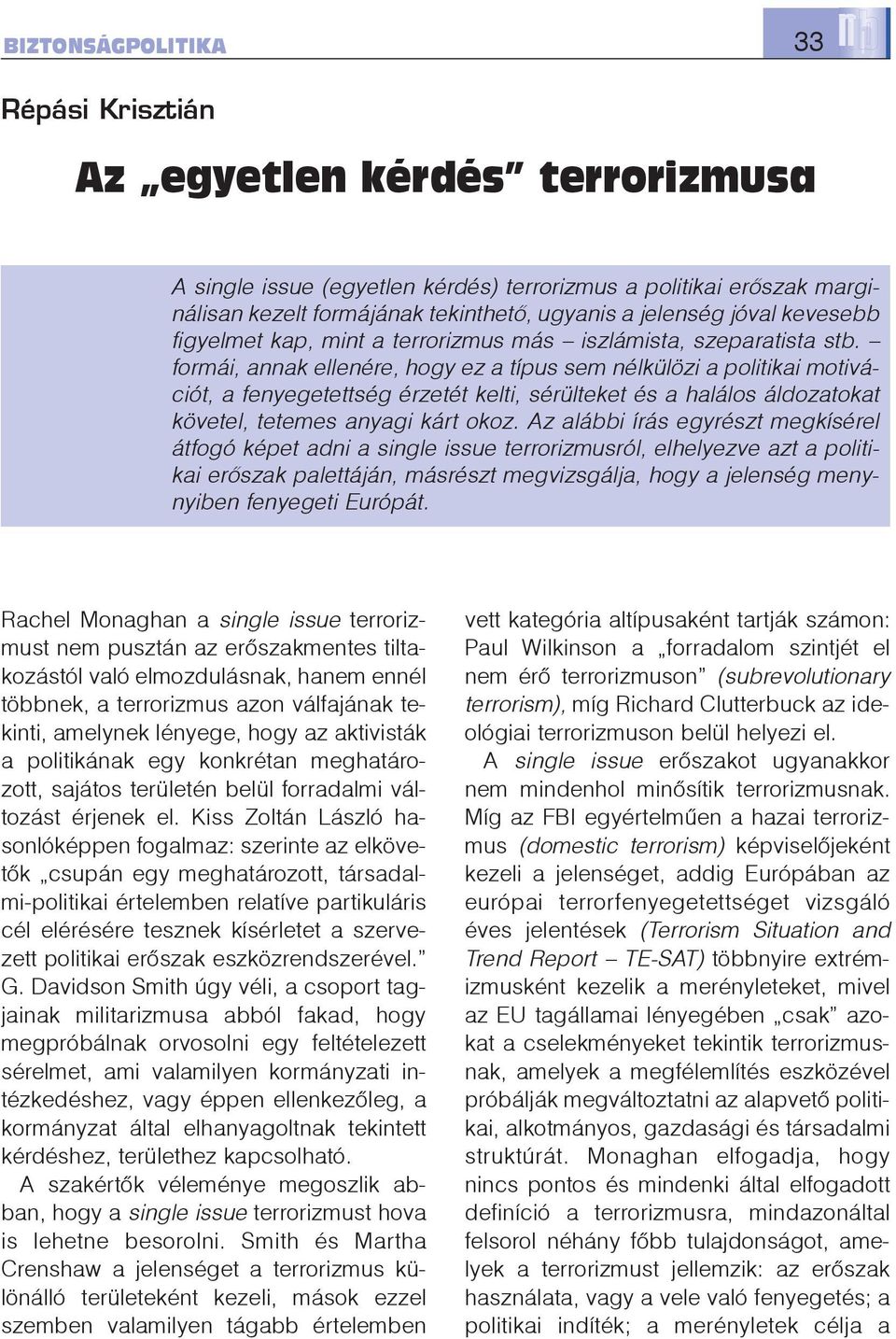 BIZTONSÁGPOLITIKA

33

Répási Krisztián

Az „egyetlen kérdés" terrorizmusa

A single issue (egyetlen kérdés) terrorizmus a politikai erőszak marginálisan kezelt formájának tekinthető, ugyanis a jelenség jóval kevesebb figyelmet kap, mint a terrorizmus más – iszlámista, szeparatista stb. – formái, annak ellenére, hogy ez a típus sem nélkülözi a politikai motivációt, a fenyegetettség érzetét kelti, sérülteket és a halálos áldozatokat követel, tetemes anyagi kárt okoz. Az alábbi írás egyrészt megkísérel átfogó képet adni a single issue terrorizmusról, elhelyezve azt a politikai erőszak palettáján, másrészt megvizsgálja, hogy a jelenség menynyiben fenyegeti Európát.

Rachel Monaghan a single issue terrorizmust nem pusztán az erőszakmentes tiltakozástól való elmozdulásnak, hanem ennél többnek, a terrorizmus azon válfajának tekinti, amelynek lényege, hogy az aktivisták a politikának egy konkrétan meghatározott, sajátos területén belül forradalmi változást érjenek el. Kiss Zoltán László hasonlóképpen fogalmaz: szerinte az elkövetők „csupán egy meghatározott, társadalmi-politikai értelemben relatíve partikuláris cél elérésére tesznek kísérletet a szervezett politikai erőszak eszközrendszerével." G. Davidson Smith úgy véli, a csoport tagjainak militarizmusa abból fakad, hogy megpróbálnak orvosolni egy feltételezett sérelmet, ami valamilyen kormányzati intézkedéshez, vagy éppen ellenkezőleg, a kormányzat által elhanyagoltnak tekintett kérdéshez, területhez kapcsolható.

A szakértők véleménye megoszlik abban, hogy a single issue terrorizmust hova is lehetne besorolni. Smith és Martha Crenshaw a jelenséget a terrorizmus különálló területeként kezeli, mások ezzel szemben valamilyen tágabb értelemben vett kategória altípusaként tartják számon: Paul Wilkinson a „forradalom szintjét el nem érő terrorizmuson" (subrevolutionary terrorism), míg Richard Clutterbuck az ideológiai terrorizmuson belül helyezi el.

A single issue erőszakot ugyanakkor nem mindenhol minősítik terrorizmusnak. Míg az FBI egyértelműen a hazai terrorizmus (domestic terrorism) képviselőjeként kezeli a jelenséget, addig Európában az európai terrorfenyegetettséget vizsgáló éves jelentések (Terrorism Situation and Trend Report – TE-SAT) többnyire extrémizmusként kezelik a merényleteket, mivel az EU tagállamai lényegében „csak" azokat a cselekményeket tekintik terrorizmusnak, amelyek a megfélemlítés eszközével próbálják megváltoztatni az alapvető politikai, alkotmányos, gazdasági és társadalmi struktúrát. Monaghan elfogadja, hogy nincs pontos és mindenki által elfogadott definíció a terrorizmusra, mindazonáltal felsorol néhány főbb tulajdonságot, amelyek a terrorizmust jellemzik: az erőszak használata, vagy a vele való fenyegetés; a politikai indíték; a merényletek célja a